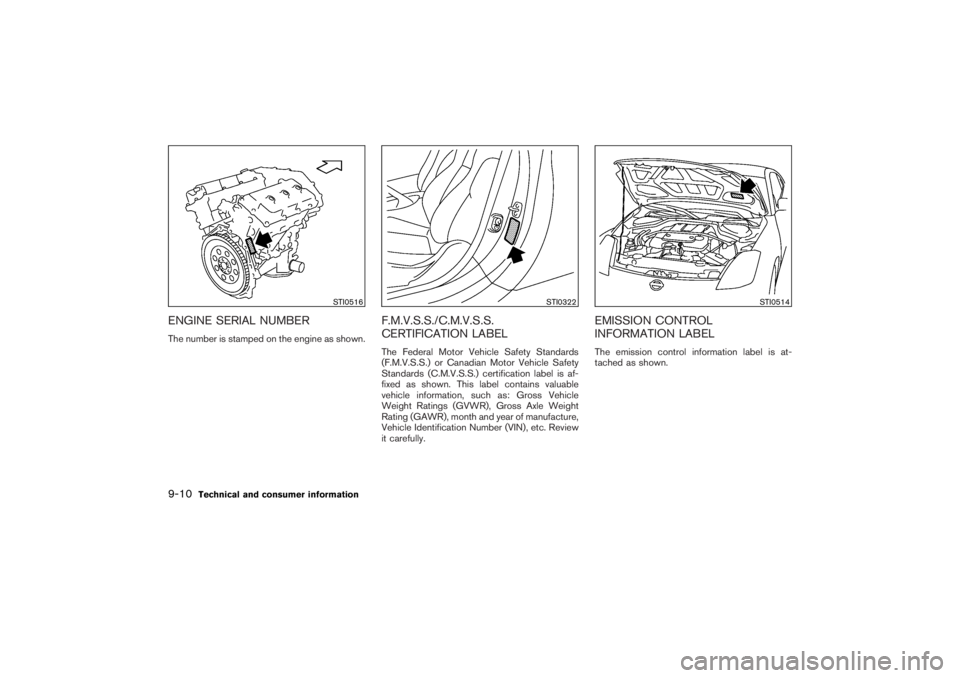 STI0516

ENGINE SERIAL NUMBER

The number is stamped on the engine as shown.

STI0322

F.M.V.S.S./C.M.V.S.S. CERTIFICATION LABEL

The Federal Motor Vehicle Safety Standards (F.M.V.S.S.) or Canadian Motor Vehicle Safety Standards (C.M.V.S.S.) certification label is affixed as shown. This label contains valuable vehicle information, such as: Gross Vehicle Weight Ratings (GVWR), Gross Axle Weight Rating (GAWR), month and year of manufacture, Vehicle Identification Number (VIN), etc. Review it carefully.

STI0514

EMISSION CONTROL INFORMATION LABEL

The emission control information label is attached as shown.

9-10 Technical and consumer information

carmanualsonline.info